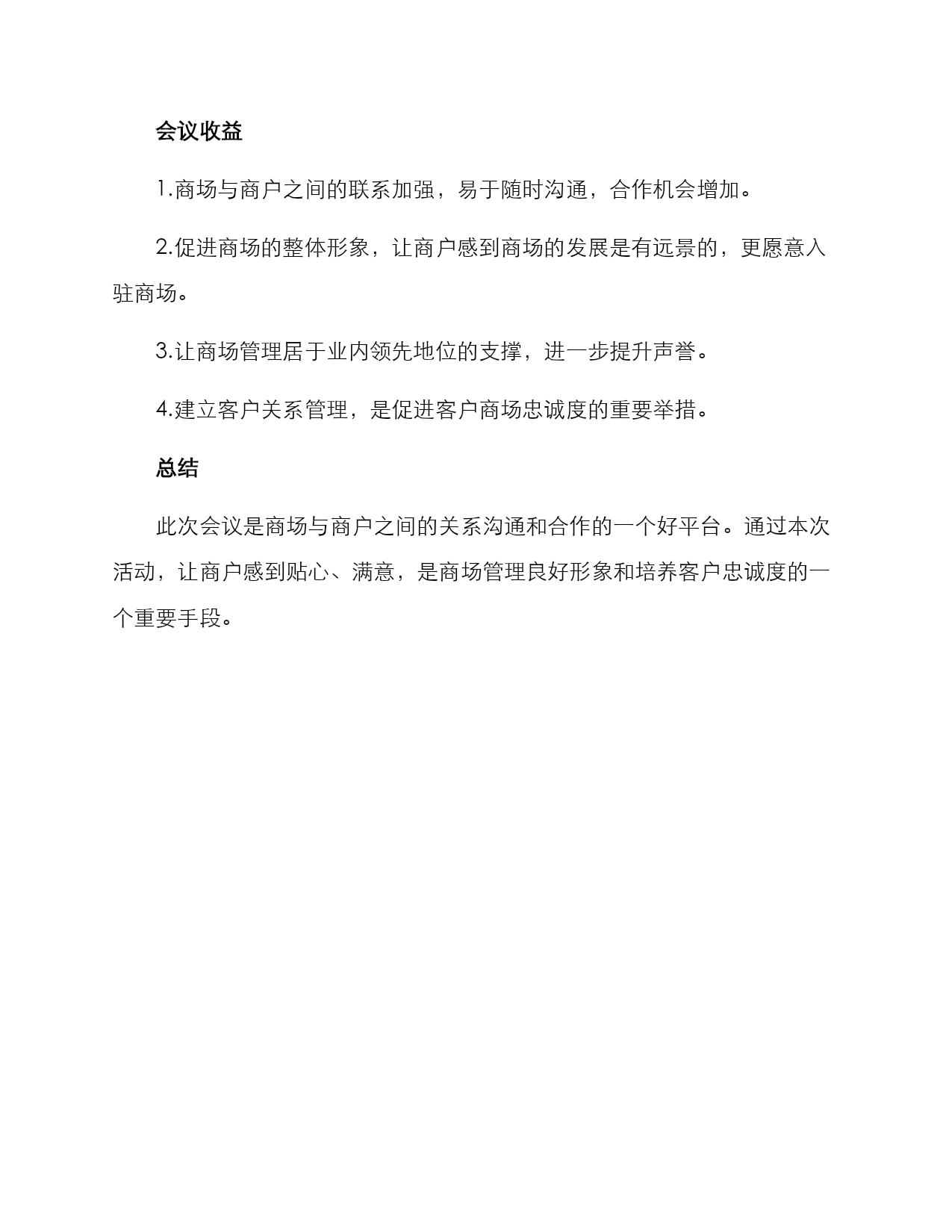 会议收益

1.商场与商户之间的联系加强，易于随时沟通，合作机会增加。

2.促进商场的整体形象，让商户感到商场的发展是有远景的，更愿意入驻商场。

3.让商场管理居于业内领先地位的支撑，进一步提升声誉。

4.建立客户关系管理，是促进客户商场忠诚度的重要举措。

总结

此次会议是商场与商户之间的关系沟通和合作的一个好平台。通过本次活动，让商户感到贴心、满意，是商场管理良好形象和培养客户忠诚度的一个重要手段。